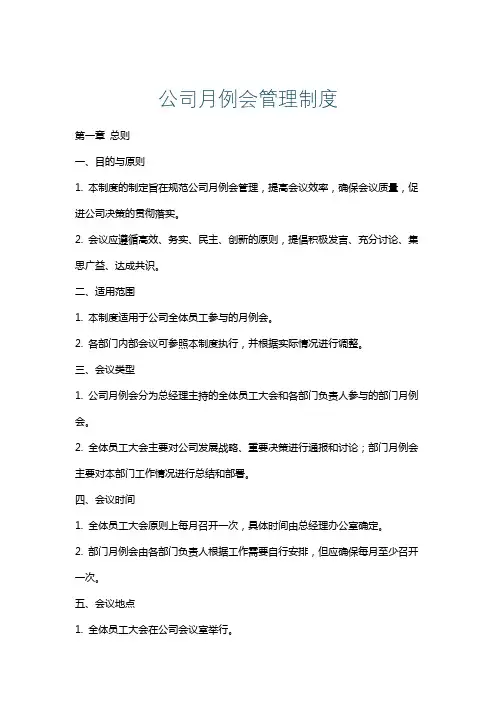 公司月例会管理制度

第一章 总则

一、目的与原则

1. 本制度的制定旨在规范公司月例会管理，提高会议效率，确保会议质量，促进公司决策的贯彻落实。

2. 会议应遵循高效、务实、民主、创新的原则，提倡积极发言、充分讨论、集思广益、达成共识。

二、适用范围

1. 本制度适用于公司全体员工参与的月例会。

2. 各部门内部会议可参照本制度执行，并根据实际情况进行调整。

三、会议类型

1. 公司月例会分为总经理主持的全体员工大会和各部门负责人参与的部门月例会。

2. 全体员工大会主要对公司发展战略、重要决策进行通报和讨论；部门月例会主要对本部门工作情况进行总结和部署。

四、会议时间

1. 全体员工大会原则上每月召开一次，具体时间由总经理办公室确定。

2. 部门月例会由各部门负责人根据工作需要自行安排，但应确保每月至少召开一次。

五、会议地点

1. 全体员工大会在公司会议室举行。